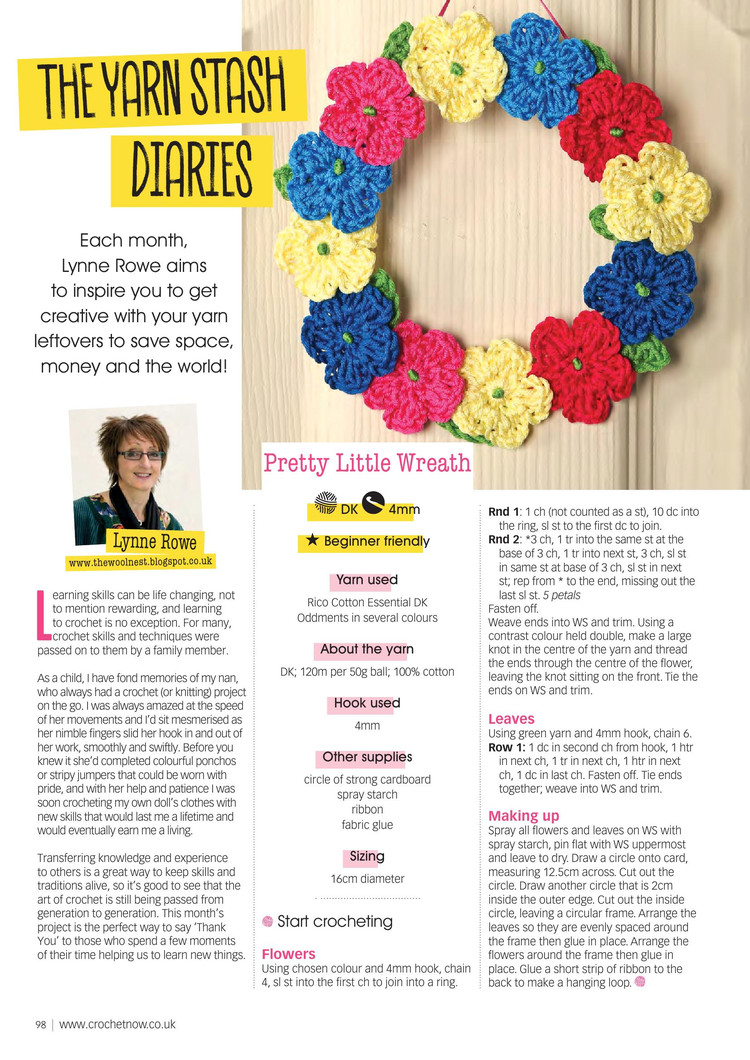 THE YARN STASH DIARIES

Each month, Lynne Rowe aims to inspire you to get creative with your yarn leftovers to save space, money and the world!

Lynne Rowe
www.thewoolnest.blogspot.co.uk

Learning skills can be life changing, not to mention rewarding, and learning to crochet is no exception. For many, crochet skills and techniques were passed on to them by a family member.

As a child, I have fond memories of my nan, who always had a crochet (or knitting) project on the go. I was always amazed at the speed of her movements and I'd sit mesmerised as her nimble fingers slid her hook in and out of her work, smoothly and swiftly. Before you knew it she'd completed colourful ponchos or stripy jumpers that could be worn with pride, and with her help and patience I was soon crocheting my own doll's clothes with new skills that would last me a lifetime and would eventually earn me a living.

Transferring knowledge and experience to others is a great way to keep skills and traditions alive, so it's good to see that the art of crochet is still being passed from generation to generation. This month's project is the perfect way to say 'Thank You' to those who spend a few moments of their time helping us to learn new things.

Pretty Little Wreath

DK 4mm

★ Beginner friendly

Yarn used
Rico Cotton Essential DK
Oddments in several colours

About the yarn
DK; 120m per 50g ball; 100% cotton

Hook used
4mm

Other supplies
circle of strong cardboard
spray starch
ribbon
fabric glue

Sizing
16cm diameter

Start crocheting

Flowers
Using chosen colour and 4mm hook, chain 4, sl st into the first ch to join into a ring.

Rnd 1: 1 ch (not counted as a st), 10 dc into the ring, sl st to the first dc to join.
Rnd 2: *3 ch, 1 tr into the same st at the base of 3 ch, 1 tr into next st, 3 ch, sl st in same st at base of 3 ch, sl st in next st; rep from * to the end, missing out the last sl st. 5 petals
Fasten off.
Weave ends into WS and trim. Using a contrast colour held double, make a large knot in the centre of the yarn and thread the ends through the centre of the flower, leaving the knot sitting on the front. Tie the ends on WS and trim.

Leaves
Using green yarn and 4mm hook, chain 6.
Row 1: 1 dc in second ch from hook, 1 htr in next ch, 1 tr in next ch, 1 htr in next ch, 1 dc in last ch. Fasten off. Tie ends together; weave into WS and trim.

Making up
Spray all flowers and leaves on WS with spray starch, pin flat with WS uppermost and leave to dry. Draw a circle onto card, measuring 12.5cm across. Cut out the circle. Draw another circle that is 2cm inside the outer edge. Cut out the inside circle, leaving a circular frame. Arrange the leaves so they are evenly spaced around the frame then glue in place. Arrange the flowers around the frame then glue in place. Glue a short strip of ribbon to the back to make a hanging loop.

98 | www.crochetnow.co.uk